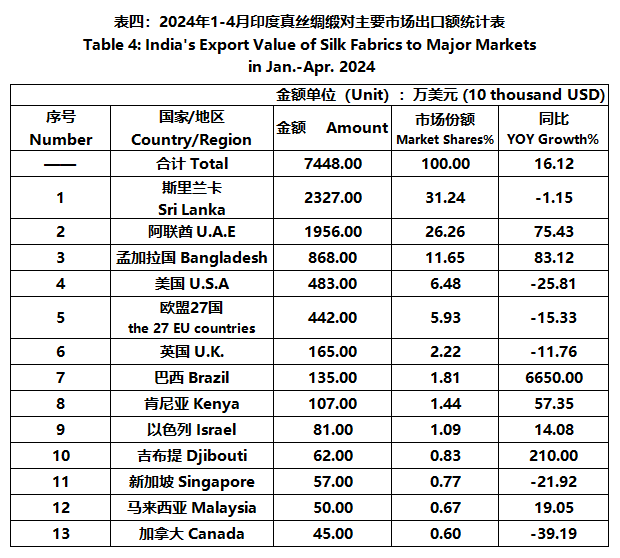 表四：2024年1-4月印度真丝绸缎对主要市场出口额统计表
Table 4: India's Export Value of Silk Fabrics to Major Markets in Jan.-Apr. 2024

金额单位（Unit）：万美元 (10 thousand USD)

| 序号 Number | 国家/地区 Country/Region | 金额 Amount | 市场份额 Market Shares% | 同比 YOY Growth% |
|---|---|---|---|---|
| —— | 合计 Total | 7448.00 | 100.00 | 16.12 |
| 1 | 斯里兰卡 Sri Lanka | 2327.00 | 31.24 | -1.15 |
| 2 | 阿联酋 U.A.E | 1956.00 | 26.26 | 75.43 |
| 3 | 孟加拉国 Bangladesh | 868.00 | 11.65 | 83.12 |
| 4 | 美国 U.S.A | 483.00 | 6.48 | -25.81 |
| 5 | 欧盟27国 the 27 EU countries | 442.00 | 5.93 | -15.33 |
| 6 | 英国 U.K. | 165.00 | 2.22 | -11.76 |
| 7 | 巴西 Brazil | 135.00 | 1.81 | 6650.00 |
| 8 | 肯尼亚 Kenya | 107.00 | 1.44 | 57.35 |
| 9 | 以色列 Israel | 81.00 | 1.09 | 14.08 |
| 10 | 吉布提 Djibouti | 62.00 | 0.83 | 210.00 |
| 11 | 新加坡 Singapore | 57.00 | 0.77 | -21.92 |
| 12 | 马来西亚 Malaysia | 50.00 | 0.67 | 19.05 |
| 13 | 加拿大 Canada | 45.00 | 0.60 | -39.19 |